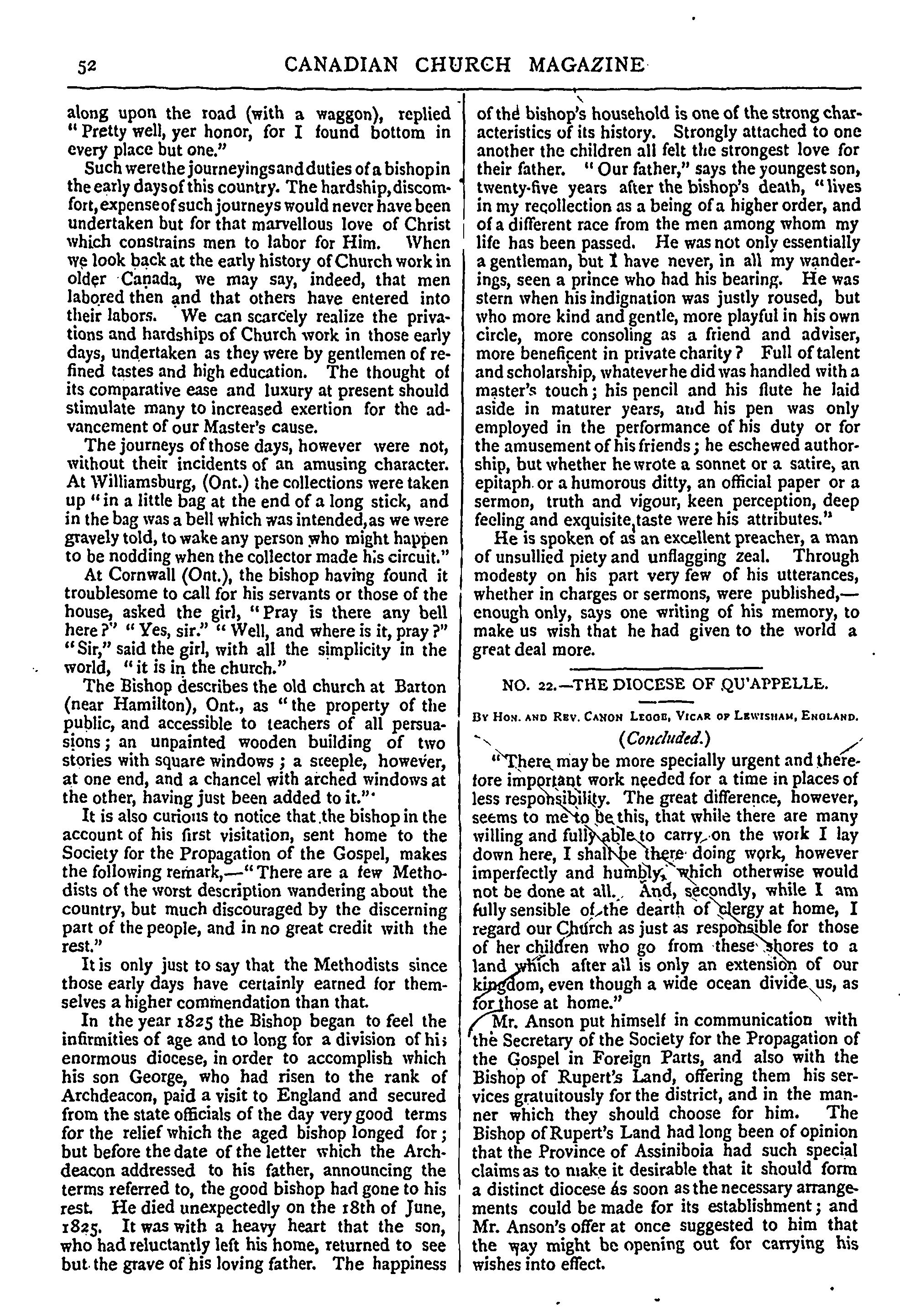 52 CANADIAN CHURCH MAGAZINE

along upon the road (with a waggon), replied "Pretty well, yer honor, for I found bottom in every place but one."

Such were the journeyings and duties of a bishop in the early days of this country. The hardship, discomfort, expense of such journeys would never have been undertaken but for that marvellous love of Christ which constrains men to labor for Him. When we look back at the early history of Church work in older Canada, we may say, indeed, that men labored then and that others have entered into their labors. We can scarcely realize the privations and hardships of Church work in those early days, undertaken as they were by gentlemen of refined tastes and high education. The thought of its comparative ease and luxury at present should stimulate many to increased exertion for the advancement of our Master's cause.

The journeys of those days, however were not, without their incidents of an amusing character. At Williamsburg, (Ont.) the collections were taken up "in a little bag at the end of a long stick, and in the bag was a bell which was intended, as we were gravely told, to wake any person who might happen to be nodding when the collector made his circuit."

At Cornwall (Ont.), the bishop having found it troublesome to call for his servants or those of the house, asked the girl, "Pray is there any bell here?" "Yes, sir." "Well, and where is it, pray?" "Sir," said the girl, with all the simplicity in the world, "it is in the church."

The Bishop describes the old church at Barton (near Hamilton), Ont., as "the property of the public, and accessible to teachers of all persuasions; an unpainted wooden building of two stories with square windows; a steeple, however, at one end, and a chancel with arched windows at the other, having just been added to it."

It is also curious to notice that the bishop in the account of his first visitation, sent home to the Society for the Propagation of the Gospel, makes the following remark,—"There are a few Methodists of the worst description wandering about the country, but much discouraged by the discerning part of the people, and in no great credit with the rest."

It is only just to say that the Methodists since those early days have certainly earned for themselves a higher commendation than that.

In the year 1825 the Bishop began to feel the infirmities of age and to long for a division of his enormous diocese, in order to accomplish which his son George, who had risen to the rank of Archdeacon, paid a visit to England and secured from the state officials of the day very good terms for the relief which the aged bishop longed for; but before the date of the letter which the Archdeacon addressed to his father, announcing the terms referred to, the good bishop had gone to his rest. He died unexpectedly on the 18th of June, 1825. It was with a heavy heart that the son, who had reluctantly left his home, returned to see but the grave of his loving father. The happiness of the bishop's household is one of the strong characteristics of its history. Strongly attached to one another the children all felt the strongest love for their father. "Our father," says the youngest son, twenty-five years after the bishop's death, "lives in my recollection as a being of a higher order, and of a different race from the men among whom my life has been passed. He was not only essentially a gentleman, but I have never, in all my wanderings, seen a prince who had his bearing. He was stern when his indignation was justly roused, but who more kind and gentle, more playful in his own circle, more consoling as a friend and adviser, more beneficent in private charity? Full of talent and scholarship, whatever he did was handled with a master's touch; his pencil and his flute he laid aside in maturer years, and his pen was only employed in the performance of his duty or for the amusement of his friends; he eschewed authorship, but whether he wrote a sonnet or a satire, an epitaph or a humorous ditty, an official paper or a sermon, truth and vigour, keen perception, deep feeling and exquisite taste were his attributes."

He is spoken of as an excellent preacher, a man of unsullied piety and unflagging zeal. Through modesty on his part very few of his utterances, whether in charges or sermons, were published,—enough only, says one writing of his memory, to make us wish that he had given to the world a great deal more.

NO. 22.—THE DIOCESE OF QU'APPELLE.

BY HON. AND REV. CANON LEGGE, VICAR OF LEWISHAM, ENGLAND.

(Concluded.)

"There may be more specially urgent and therefore important work needed for a time in places of less responsibility. The great difference, however, seems to me to be this, that while there are many willing and fully able to carry on the work I lay down here, I shall be there doing work, however imperfectly and humbly, which otherwise would not be done at all. And, secondly, while I am fully sensible of the dearth of clergy at home, I regard our Church as just as responsible for those of her children who go from these shores to a land which after all is only an extension of our kingdom, even though a wide ocean divide us, as for those at home."

Mr. Anson put himself in communication with the Secretary of the Society for the Propagation of the Gospel in Foreign Parts, and also with the Bishop of Rupert's Land, offering them his services gratuitously for the district, and in the manner which they should choose for him. The Bishop of Rupert's Land had long been of opinion that the Province of Assiniboia had such special claims as to make it desirable that it should form a distinct diocese as soon as the necessary arrangements could be made for its establishment; and Mr. Anson's offer at once suggested to him that the way might be opening out for carrying his wishes into effect.